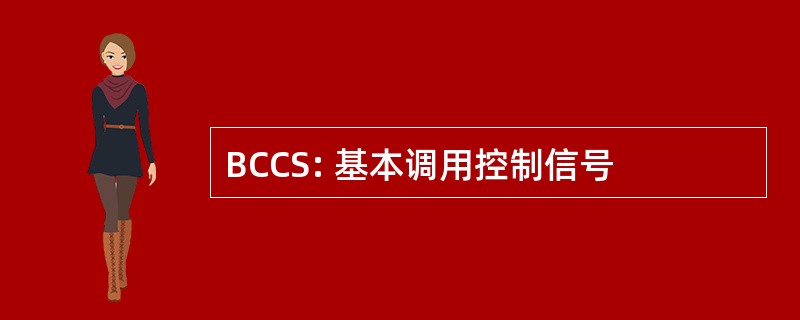 BCCS: 基本调用控制信号